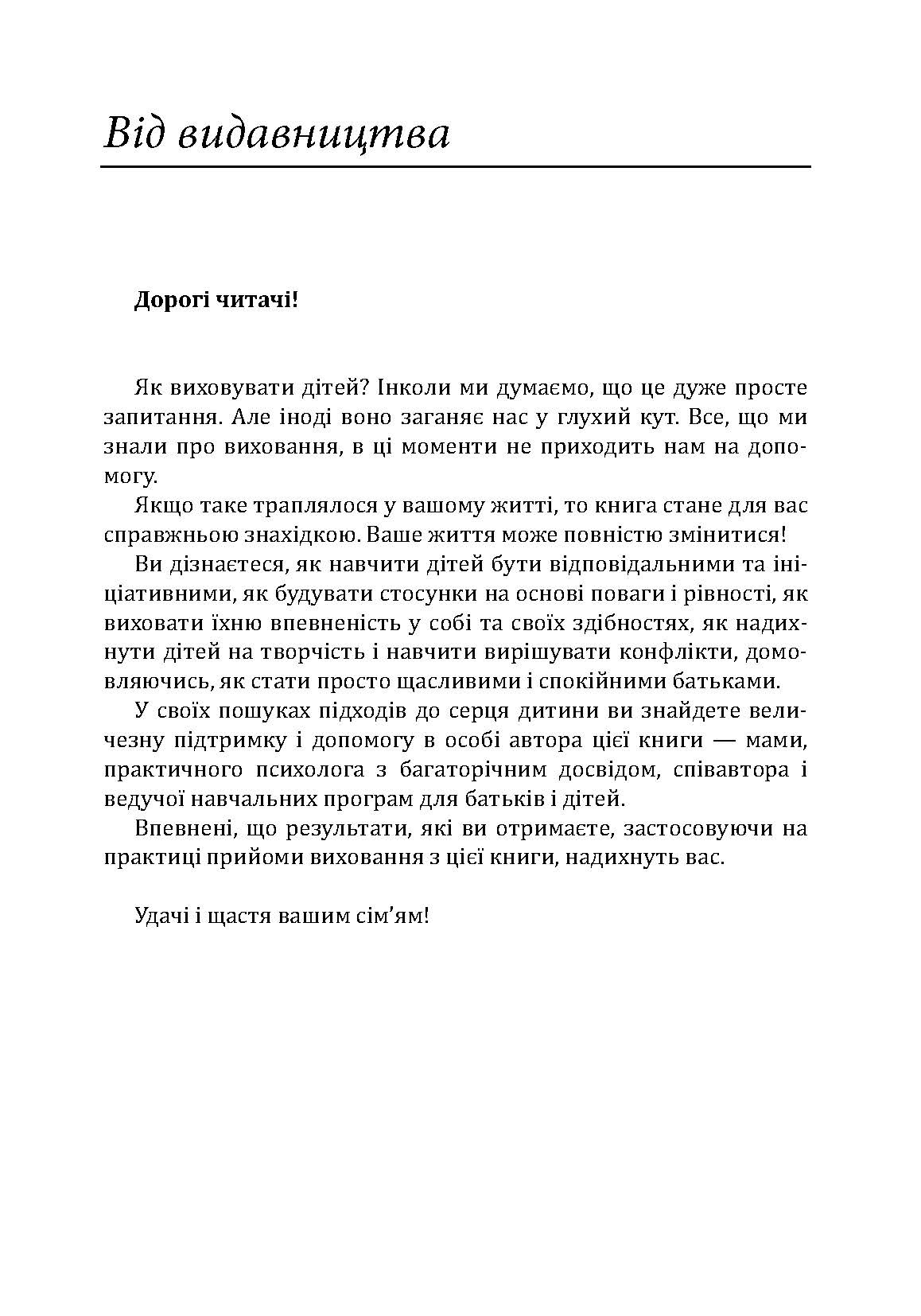 Від видавництва

Дорогі читачі!

Як виховувати дітей? Інколи ми думаємо, що це дуже просте запитання. Але іноді воно заганяє нас у глухий кут. Все, що ми знали про виховання, в ці моменти не приходить нам на допомогу.

Якщо таке траплялося у вашому житті, то книга стане для вас справжньою знахідкою. Ваше життя може повністю змінитися!

Ви дізнаєтеся, як навчити дітей бути відповідальними та ініціативними, як будувати стосунки на основі поваги і рівності, як виховати їхню впевненість у собі та своїх здібностях, як надихнути дітей на творчість і навчити вирішувати конфлікти, домовляючись, як стати просто щасливими і спокійними батьками.

У своїх пошуках підходів до серця дитини ви знайдете величезну підтримку і допомогу в особі автора цієї книги — мами, практичного психолога з багаторічним досвідом, співавтора і ведучої навчальних програм для батьків і дітей.

Впевнені, що результати, які ви отримаєте, застосовуючи на практиці прийоми виховання з цієї книги, надихнуть вас.

Удачі і щастя вашим сім’ям!